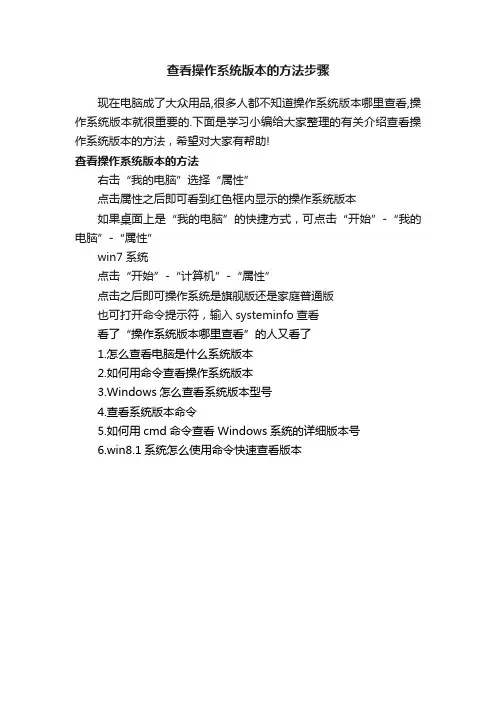 查看操作系统版本的方法步骤

现在电脑成了大众用品,很多人都不知道操作系统版本哪里查看,操作系统版本就很重要的.下面是学习小编给大家整理的有关介绍查看操作系统版本的方法，希望对大家有帮助!

查看操作系统版本的方法

右击“我的电脑”选择“属性”

点击属性之后即可看到红色框内显示的操作系统版本

如果桌面上是“我的电脑”的快捷方式，可点击“开始”-“我的电脑”-“属性”

win7 系统

点击“开始”-“计算机”-“属性”

点击之后即可操作系统是旗舰版还是家庭普通版

也可打开命令提示符，输入 systeminfo 查看

看了“操作系统版本哪里查看”的人又看了

1.怎么查看电脑是什么系统版本

2.如何用命令查看操作系统版本

3.Windows 怎么查看系统版本型号

4.查看系统版本命令

5.如何用 cmd 命令查看 Windows 系统的详细版本号

6.win8.1 系统怎么使用命令快速查看版本